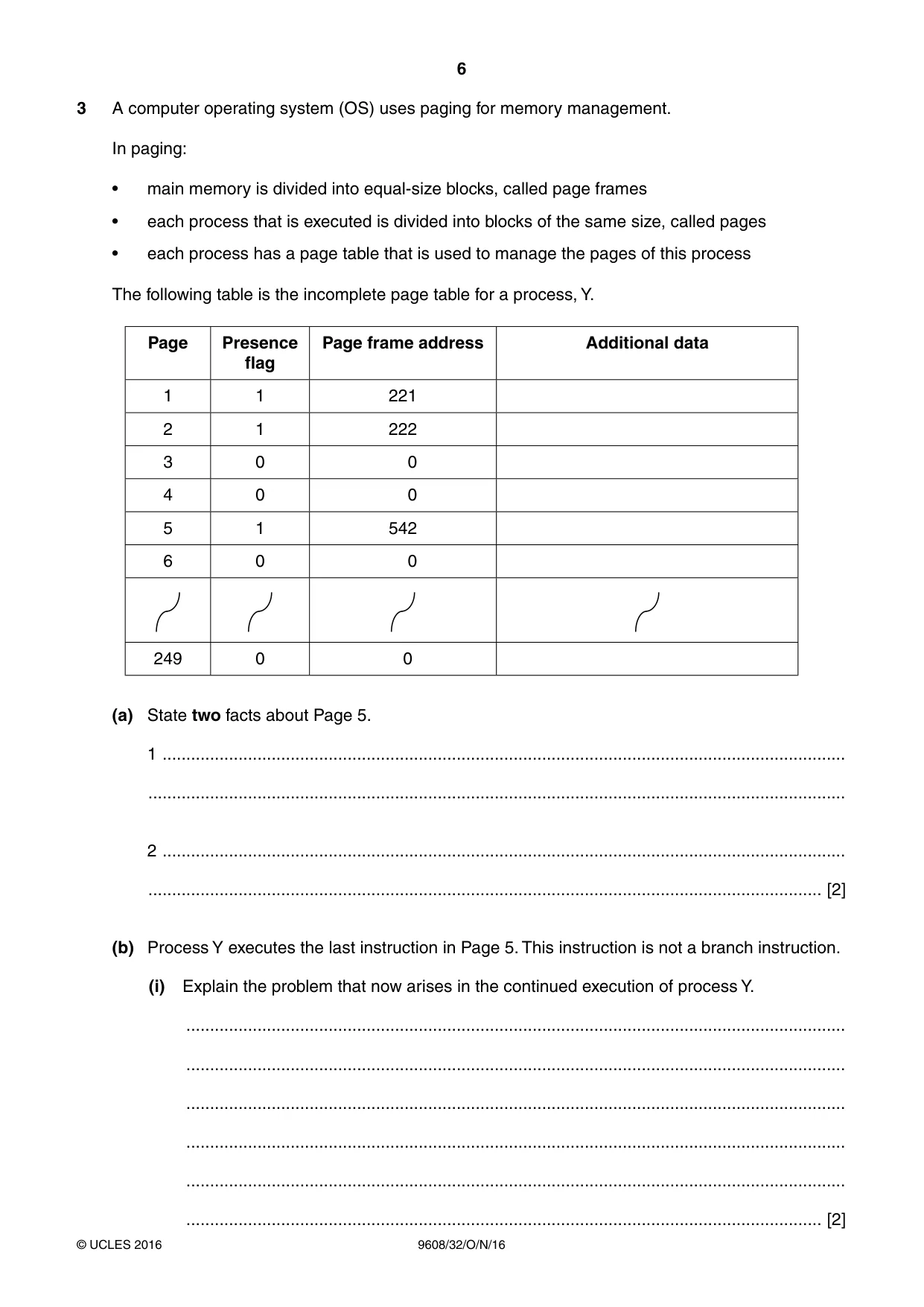 6

3 A computer operating system (OS) uses paging for memory management.

In paging:

• main memory is divided into equal-size blocks, called page frames
• each process that is executed is divided into blocks of the same size, called pages
• each process has a page table that is used to manage the pages of this process

The following table is the incomplete page table for a process, Y.

| Page | Presence flag | Page frame address | Additional data |
|---|---|---|---|
| 1 | 1 | 221 | |
| 2 | 1 | 222 | |
| 3 | 0 | 0 | |
| 4 | 0 | 0 | |
| 5 | 1 | 542 | |
| 6 | 0 | 0 | |
| | | | |
| 249 | 0 | 0 | |

(a) State two facts about Page 5.

1 ____

____

2 ____

____ [2]

(b) Process Y executes the last instruction in Page 5. This instruction is not a branch instruction.

(i) Explain the problem that now arises in the continued execution of process Y.

____

____

____

____

____

____ [2]

© UCLES 2016 9608/32/O/N/16